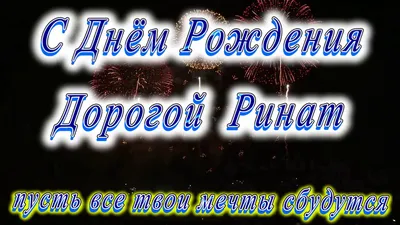 С Днём Рождения
Дорогой Ринат

пусть все твои мечты сбудутся